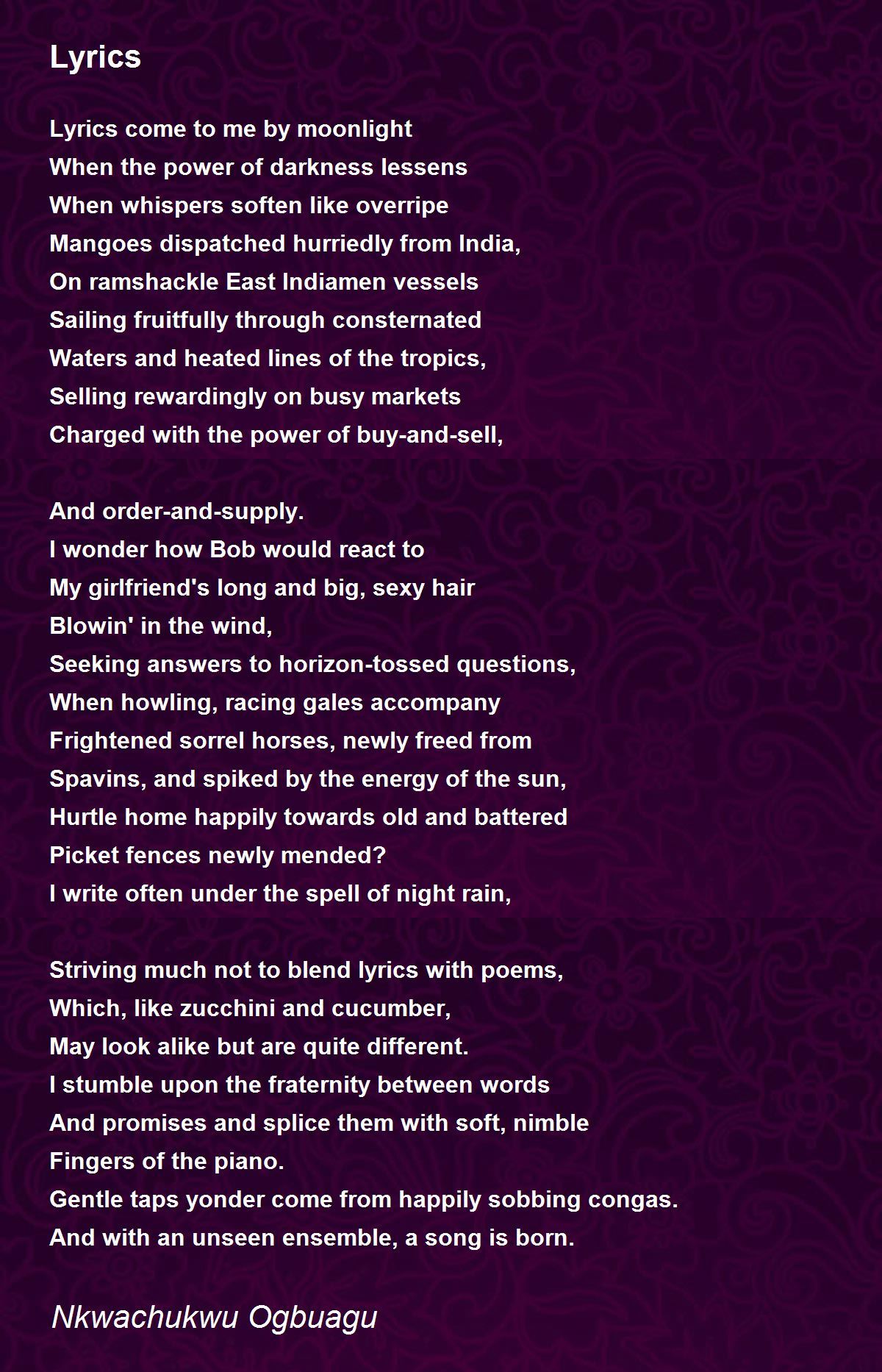 Lyrics

Lyrics come to me by moonlight
When the power of darkness lessens
When whispers soften like overripe
Mangoes dispatched hurriedly from India,
On ramshackle East Indiamen vessels
Sailing fruitfully through consternated
Waters and heated lines of the tropics,
Selling rewardingly on busy markets
Charged with the power of buy-and-sell,

And order-and-supply.
I wonder how Bob would react to
My girlfriend's long and big, sexy hair
Blowin' in the wind,
Seeking answers to horizon-tossed questions,
When howling, racing gales accompany
Frightened sorrel horses, newly freed from
Spavins, and spiked by the energy of the sun,
Hurtle home happily towards old and battered
Picket fences newly mended?
I write often under the spell of night rain,

Striving much not to blend lyrics with poems,
Which, like zucchini and cucumber,
May look alike but are quite different.
I stumble upon the fraternity between words
And promises and splice them with soft, nimble
Fingers of the piano.
Gentle taps yonder come from happily sobbing congas.
And with an unseen ensemble, a song is born.

Nkwachukwu Ogbuagu